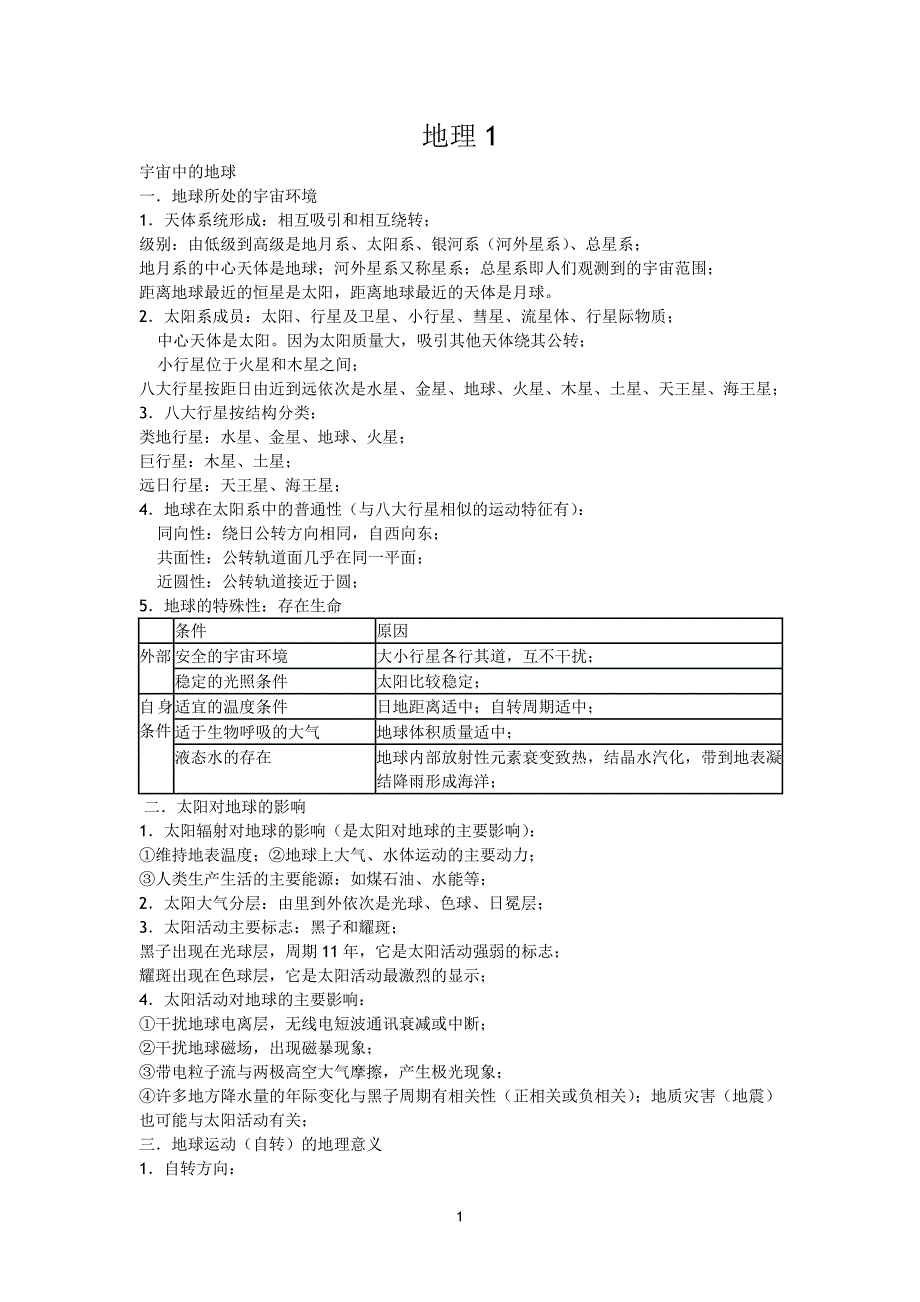 地理 1

宇宙中的地球
一．地球所处的宇宙环境
1．天体系统形成：相互吸引和相互绕转；
级别：由低级到高级是地月系、太阳系、银河系（河外星系）、总星系；
地月系的中心天体是地球；河外星系又称星系；总星系即人们观测到的宇宙范围；
距离地球最近的恒星是太阳，距离地球最近的天体是月球。
2．太阳系成员：太阳、行星及卫星、小行星、彗星、流星体、行星际物质；
中心天体是太阳。因为太阳质量大，吸引其他天体绕其公转；
小行星位于火星和木星之间；
八大行星按距日由近到远依次是水星、金星、地球、火星、木星、土星、天王星、海王星；
3．八大行星按结构分类：
类地行星：水星、金星、地球、火星；
巨行星：木星、土星；
远日行星：天王星、海王星；
4．地球在太阳系中的普通性（与八大行星相似的运动特征有）：
同向性：绕日公转方向相同，自西向东；
共面性：公转轨道面几乎在同一平面；
近圆性：公转轨道接近于圆；
5．地球的特殊性：存在生命

| | 条件 | 原因 |
|---|---|---|
| 外部 | 安全的宇宙环境 | 大小行星各行其道，互不干扰； |
| | 稳定的光照条件 | 太阳比较稳定； |
| 自身条件 | 适宜的温度条件 | 日地距离适中；自转周期适中； |
| | 适于生物呼吸的大气 | 地球体积质量适中； |
| | 液态水的存在 | 地球内部放射性元素衰变致热，结晶水汽化，带到地表凝结降雨形成海洋； |

二．太阳对地球的影响
1．太阳辐射对地球的影响（是太阳对地球的主要影响）：
①维持地表温度；②地球上大气、水体运动的主要动力；
③人类生产生活的主要能源：如煤石油、水能等；
2．太阳大气分层：由里到外依次是光球、色球、日冕层；
3．太阳活动主要标志：黑子和耀斑；
黑子出现在光球层，周期 11 年，它是太阳活动强弱的标志；
耀斑出现在色球层，它是太阳活动最激烈的显示；
4．太阳活动对地球的主要影响：
①干扰地球电离层，无线电短波通讯衰减或中断；
②干扰地球磁场，出现磁暴现象；
③带电粒子流与两极高空大气摩擦，产生极光现象；
④许多地方降水量的年际变化与黑子周期有相关性（正相关或负相关）；地质灾害（地震）也可能与太阳活动有关；
三．地球运动（自转）的地理意义
1．自转方向：

1